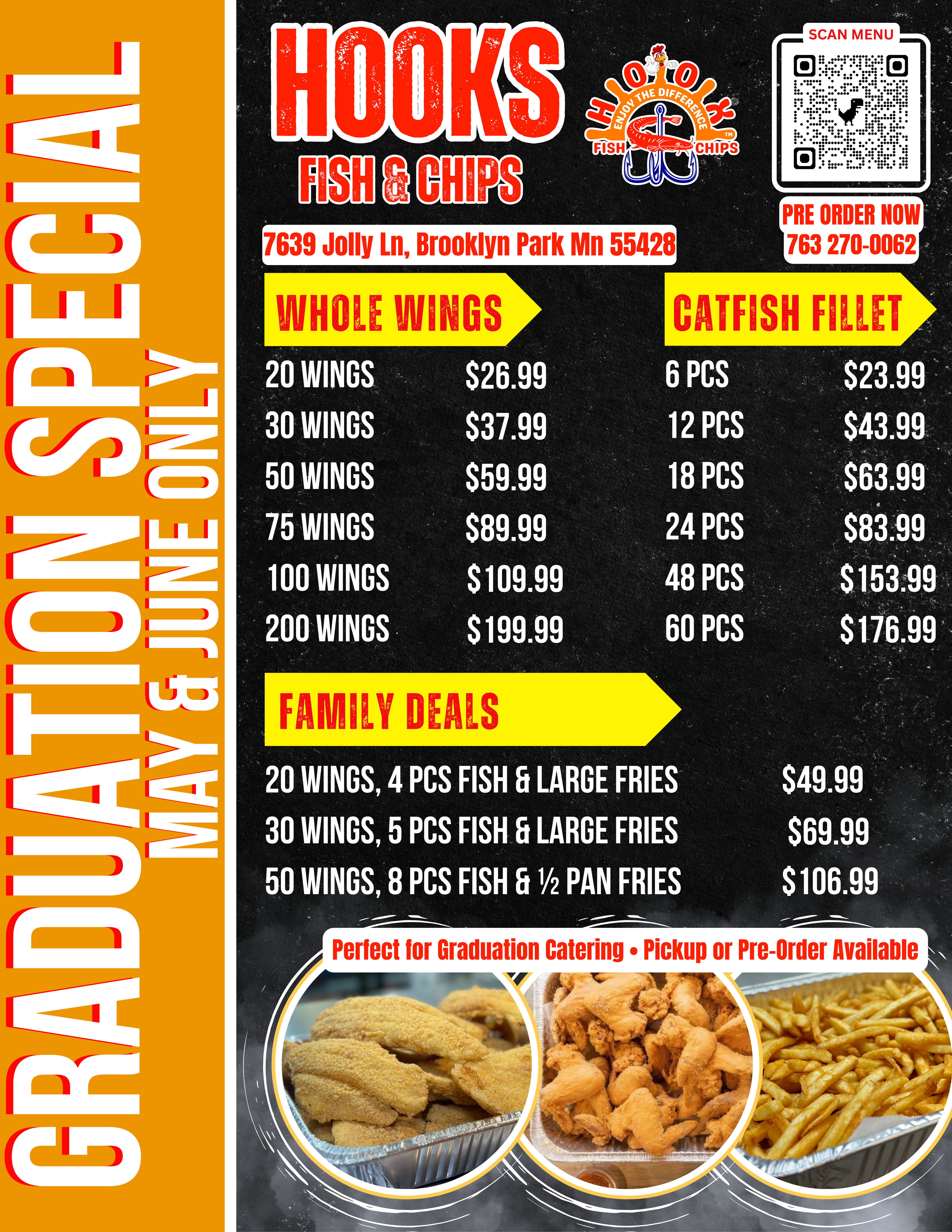 GRADUATION SPECIAL
MAY & JUNE ONLY

HOOKS
FISH & CHIPS

HOOK
ENJOY THE DIFFERENCE
FISH CHIPS

SCAN MENU

PRE ORDER NOW
763 270-0062

7639 Jolly Ln, Brooklyn Park Mn 55428

WHOLE WINGS

20 WINGS $26.99
30 WINGS $37.99
50 WINGS $59.99
75 WINGS $89.99
100 WINGS $109.99
200 WINGS $199.99

CATFISH FILLET

6 PCS $23.99
12 PCS $43.99
18 PCS $63.99
24 PCS $83.99
48 PCS $153.99
60 PCS $176.99

FAMILY DEALS

20 WINGS, 4 PCS FISH & LARGE FRIES $49.99
30 WINGS, 5 PCS FISH & LARGE FRIES $69.99
50 WINGS, 8 PCS FISH & ½ PAN FRIES $106.99

Perfect for Graduation Catering • Pickup or Pre-Order Available